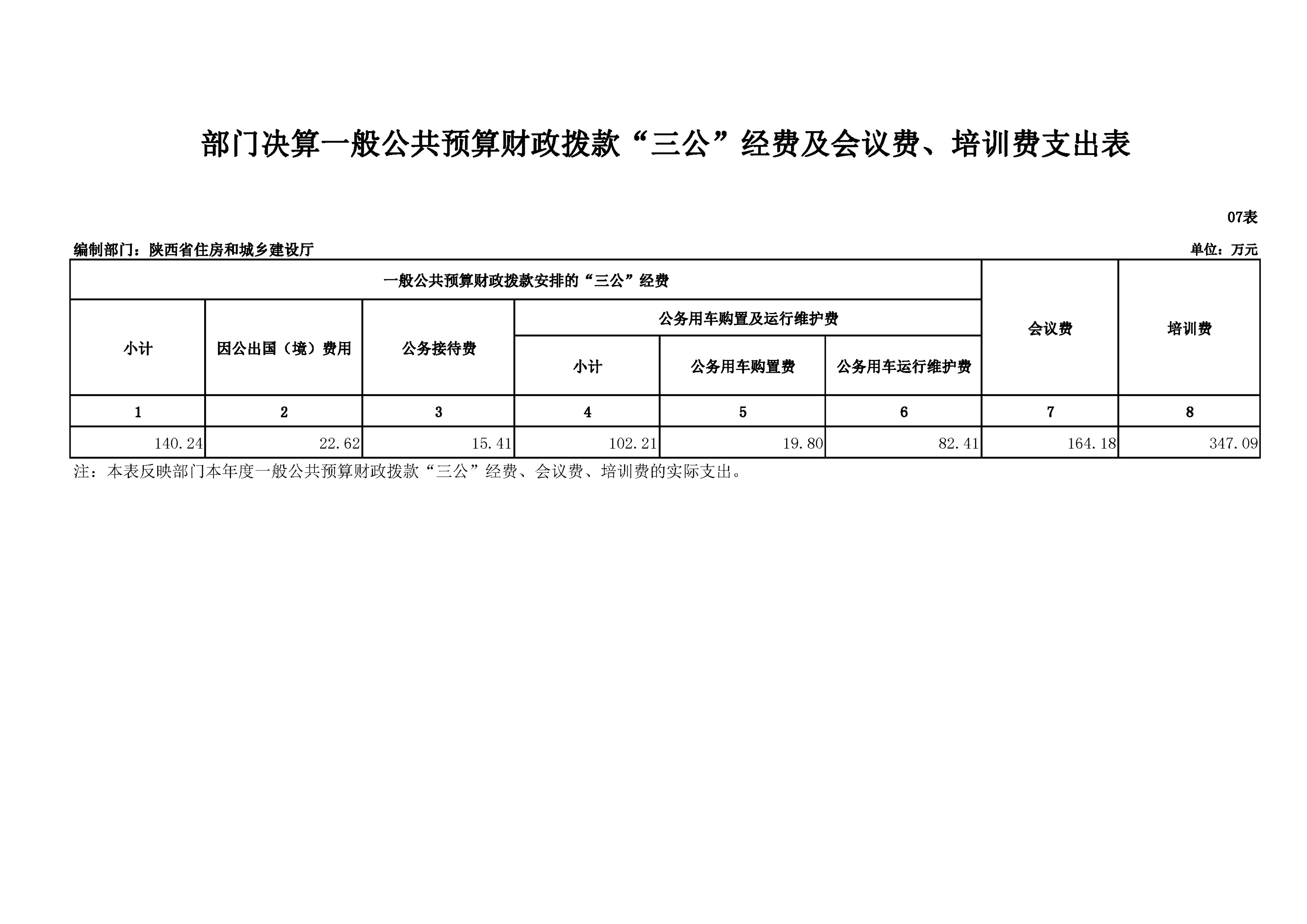 部门决算一般公共预算财政拨款“三公”经费及会议费、培训费支出表

07表

编制部门：陕西省住房和城乡建设厅

单位：万元

| 一般公共预算财政拨款安排的“三公”经费 | | | | | | 会议费 | 培训费 |
|---|---|---|---|---|---|---|---|
| 小计 | 因公出国（境）费用 | 公务接待费 | 公务用车购置及运行维护费 | | | | |
| | | | 小计 | 公务用车购置费 | 公务用车运行维护费 | | |
| 1 | 2 | 3 | 4 | 5 | 6 | 7 | 8 |
| 140.24 | 22.62 | 15.41 | 102.21 | 19.80 | 82.41 | 164.18 | 347.09 |

注：本表反映部门本年度一般公共预算财政拨款“三公”经费、会议费、培训费的实际支出。